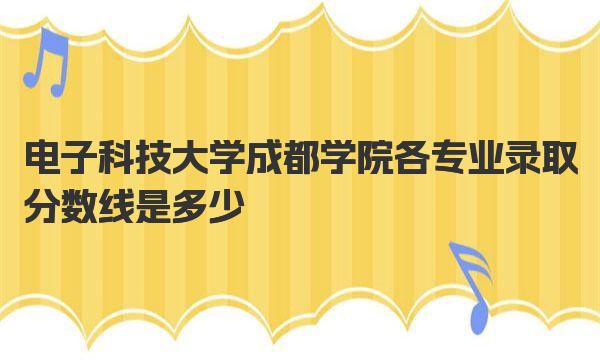 电子科技大学成都学院各专业录取分数线是多少